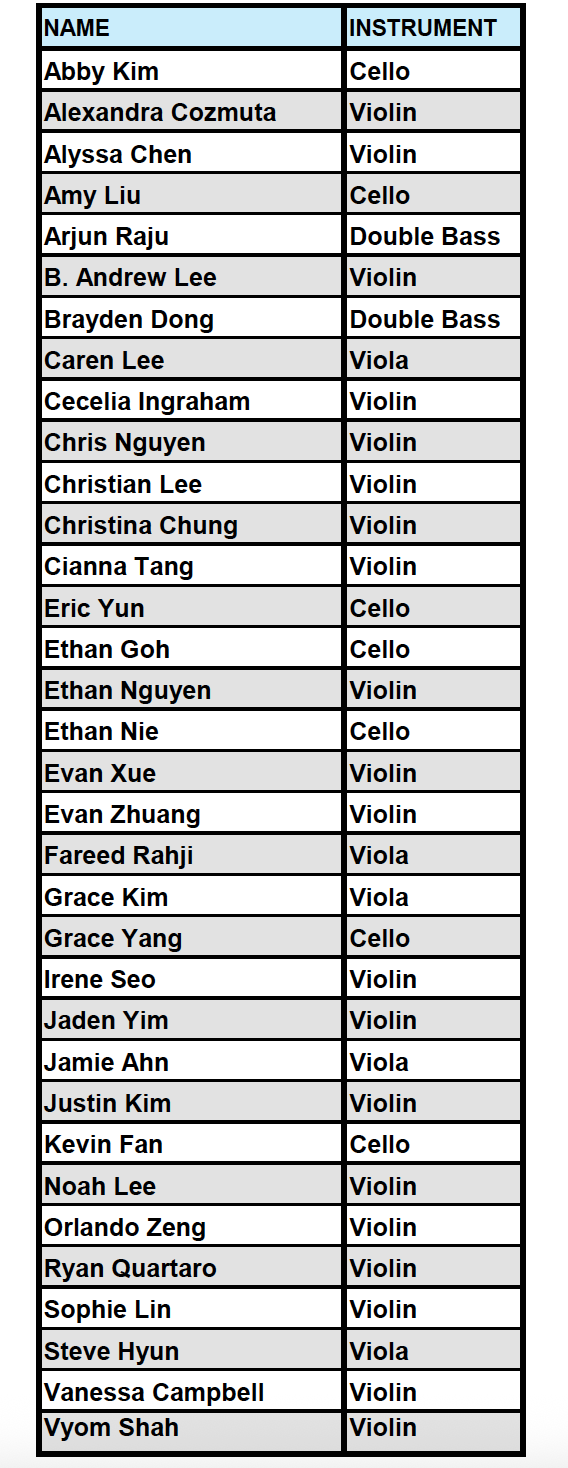 | NAME | INSTRUMENT |
|---|---|
| Abby Kim | Cello |
| Alexandra Cozmuta | Violin |
| Alyssa Chen | Violin |
| Amy Liu | Cello |
| Arjun Raju | Double Bass |
| B. Andrew Lee | Violin |
| Brayden Dong | Double Bass |
| Caren Lee | Viola |
| Cecelia Ingraham | Violin |
| Chris Nguyen | Violin |
| Christian Lee | Violin |
| Christina Chung | Violin |
| Cianna Tang | Violin |
| Eric Yun | Cello |
| Ethan Goh | Cello |
| Ethan Nguyen | Violin |
| Ethan Nie | Cello |
| Evan Xue | Violin |
| Evan Zhuang | Violin |
| Fareed Rahji | Viola |
| Grace Kim | Viola |
| Grace Yang | Cello |
| Irene Seo | Violin |
| Jaden Yim | Violin |
| Jamie Ahn | Viola |
| Justin Kim | Violin |
| Kevin Fan | Cello |
| Noah Lee | Violin |
| Orlando Zeng | Violin |
| Ryan Quartaro | Violin |
| Sophie Lin | Violin |
| Steve Hyun | Viola |
| Vanessa Campbell | Violin |
| Vyom Shah | Violin |